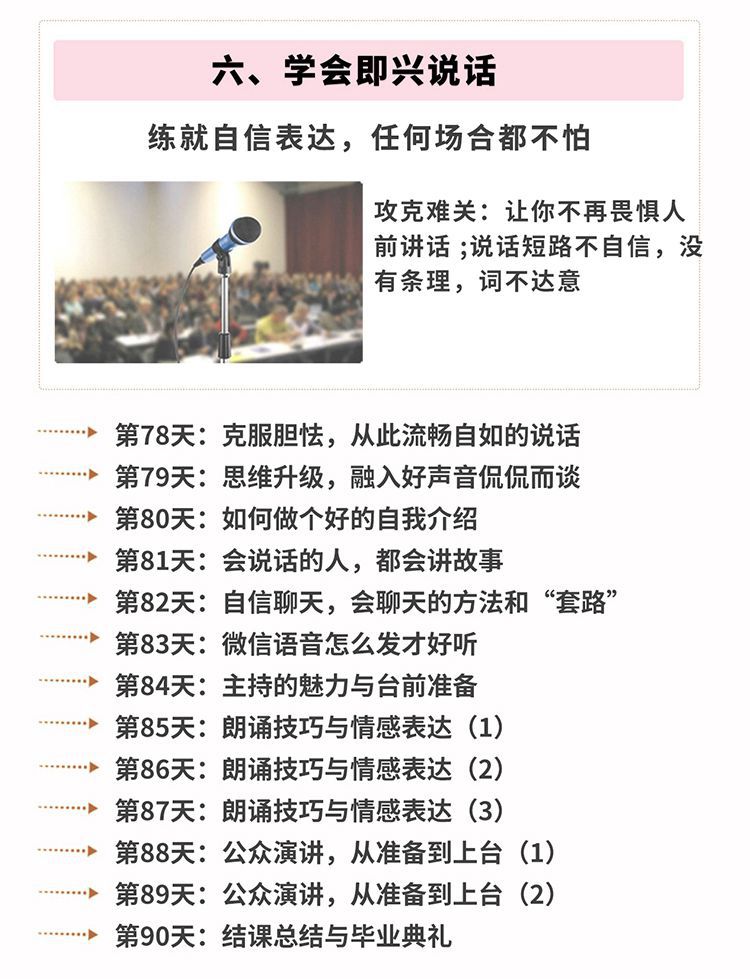 六、学会即兴说话

练就自信表达，任何场合都不怕

攻克难关：让你不再畏惧人前讲话；说话短路不自信，没有条理，词不达意

第78天：克服胆怯，从此流畅自如的说话

第79天：思维升级，融入好声音侃侃而谈

第80天：如何做个好的自我介绍

第81天：会说话的人，都会讲故事

第82天：自信聊天，会聊天的方法和“套路”

第83天：微信语音怎么发才好听

第84天：主持的魅力与台前准备

第85天：朗诵技巧与情感表达（1）

第86天：朗诵技巧与情感表达（2）

第87天：朗诵技巧与情感表达（3）

第88天：公众演讲，从准备到上台（1）

第89天：公众演讲，从准备到上台（2）

第90天：结课总结与毕业典礼